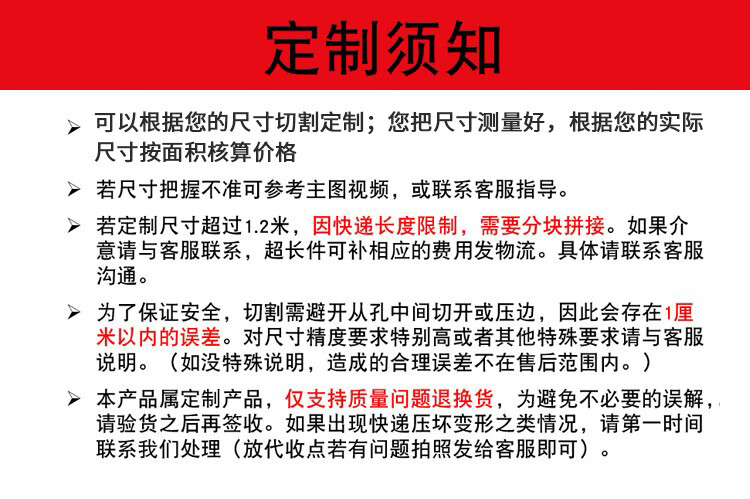 定制须知

➢ 可以根据您的尺寸切割定制；您把尺寸测量好，根据您的实际尺寸按面积核算价格

➢ 若尺寸把握不准可参考主图视频，或联系客服指导。

➢ 若定制尺寸超过1.2米，因快递长度限制，需要分块拼接。如果介意请与客服联系，超长件可补相应的费用发物流。具体请联系客服沟通。

➢ 为了保证安全，切割需避开从孔中间切开或压边，因此会存在1厘米以内的误差。对尺寸精度要求特别高或者其他特殊要求请与客服说明。（如没特殊说明，造成的合理误差不在售后范围内。）

➢ 本产品属定制产品，仅支持质量问题退换货，为避免不必要的误解，请验货之后再签收。如果出现快递压坏变形之类情况，请第一时间联系我们处理（放代收点若有问题拍照发给客服即可）。